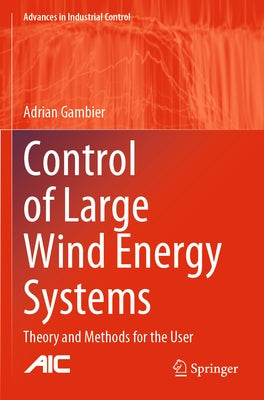 Advances in Industrial Control

Adrian Gambier

Control of Large Wind Energy Systems

Theory and Methods for the User

AIC

Springer